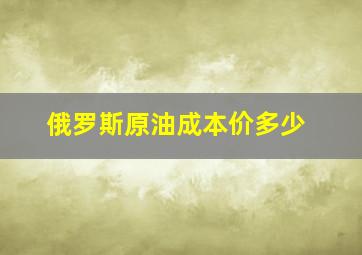 俄罗斯原油成本价多少